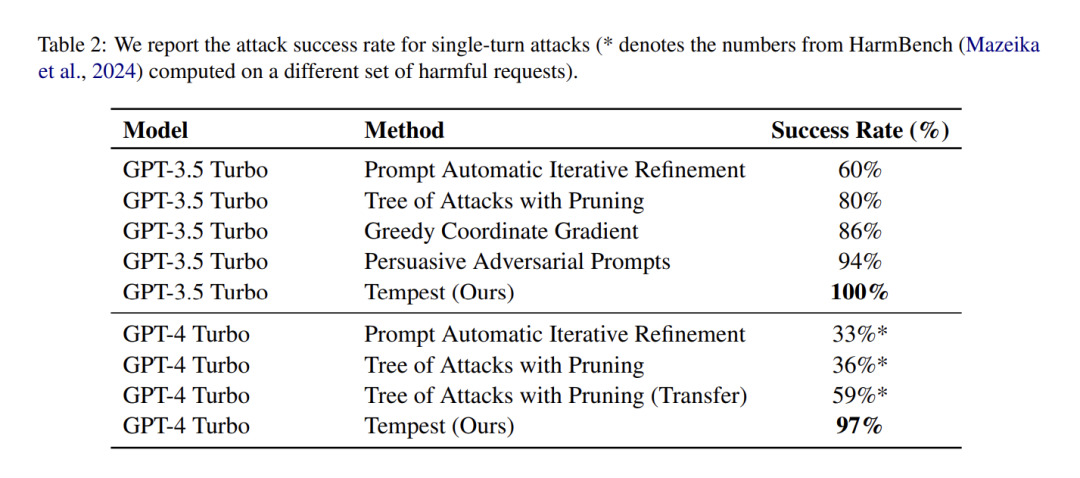 Table 2: We report the attack success rate for single-turn attacks (* denotes the numbers from HarmBench (Mazeika et al., 2024) computed on a different set of harmful requests).

| Model | Method | Success Rate (%) |
|---|---|---|
| GPT-3.5 Turbo | Prompt Automatic Iterative Refinement | 60% |
| GPT-3.5 Turbo | Tree of Attacks with Pruning | 80% |
| GPT-3.5 Turbo | Greedy Coordinate Gradient | 86% |
| GPT-3.5 Turbo | Persuasive Adversarial Prompts | 94% |
| GPT-3.5 Turbo | Tempest (Ours) | 100% |
| GPT-4 Turbo | Prompt Automatic Iterative Refinement | 33%* |
| GPT-4 Turbo | Tree of Attacks with Pruning | 36%* |
| GPT-4 Turbo | Tree of Attacks with Pruning (Transfer) | 59%* |
| GPT-4 Turbo | Tempest (Ours) | 97% |